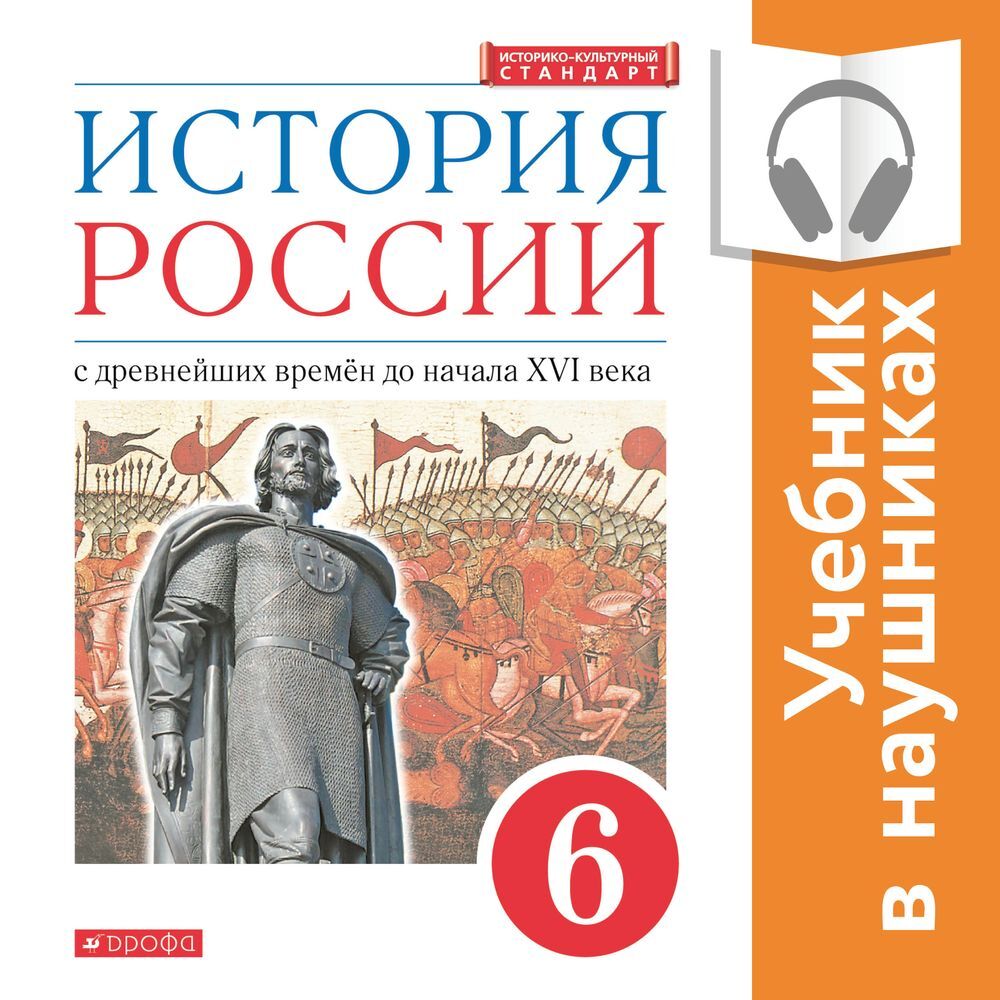 ИСТОРИКО-КУЛЬТУРНЫЙ СТАНДАРТ

ИСТОРИЯ РОССИИ

с древнейших времён до начала XVI века

6

ДРОФА

Учебник в наушниках